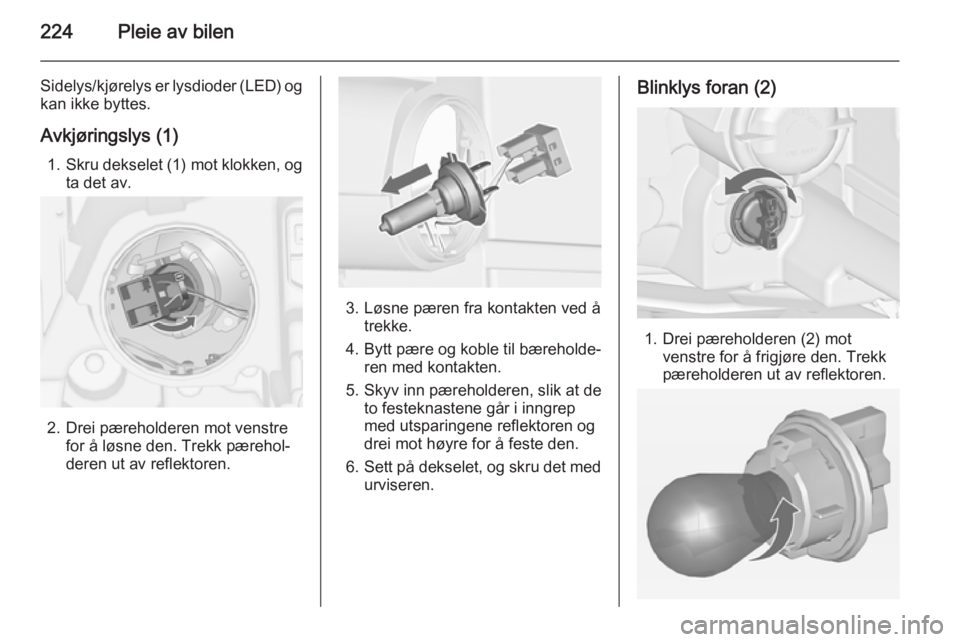 224 Pleie av bilen

Sidelys/kjørelys er lysdioder (LED) og kan ikke byttes.

Avkjøringslys (1)

1. Skru dekselet (1) mot klokken, og ta det av.

2. Drei pæreholderen mot venstre for å løsne den. Trekk pæreholderen ut av reflektoren.

3. Løsne pæren fra kontakten ved å trekke.

4. Bytt pære og koble til bæreholderen med kontakten.

5. Skyv inn pæreholderen, slik at de to festeknastene går i inngrep med utsparingene reflektoren og drei mot høyre for å feste den.

6. Sett på dekselet, og skru det med urviseren.

Blinklys foran (2)

1. Drei pæreholderen (2) mot venstre for å frigjøre den. Trekk pæreholderen ut av reflektoren.

carmanualsonline.info